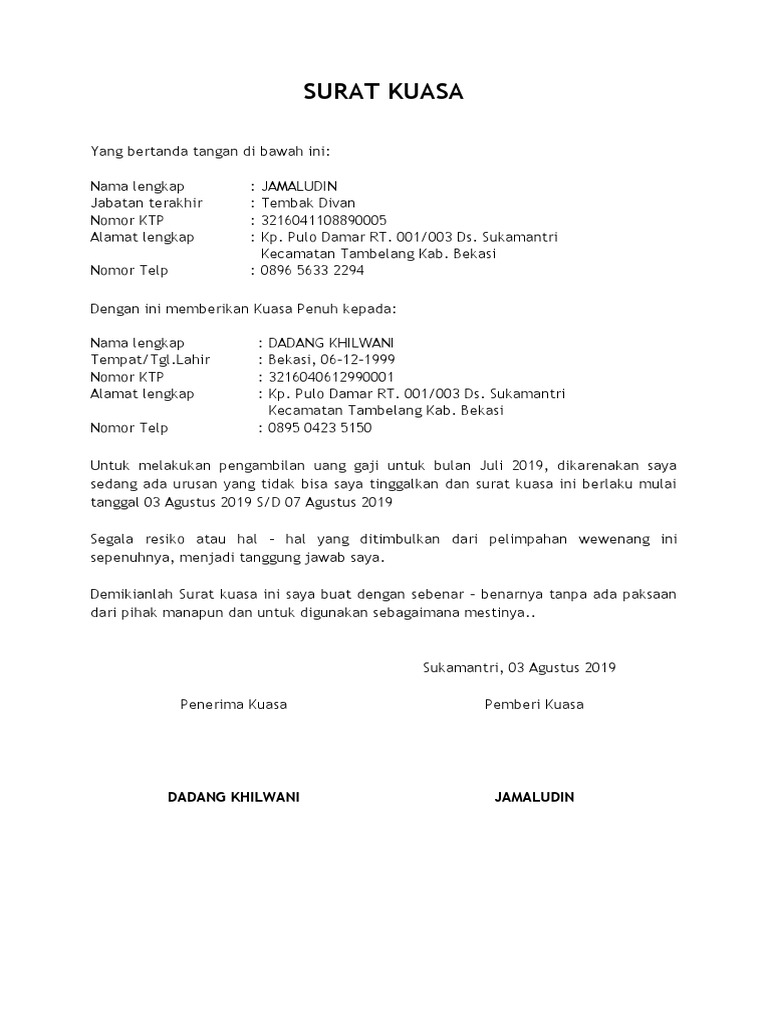 SURAT KUASA

Yang bertanda tangan di bawah ini:

Nama lengkap : JAMALUDIN
Jabatan terakhir : Tembak Divan
Nomor KTP : 3216041108890005
Alamat lengkap : Kp. Pulo Damar RT. 001/003 Ds. Sukamantri Kecamatan Tambelang Kab. Bekasi
Nomor Telp : 0896 5633 2294

Dengan ini memberikan Kuasa Penuh kepada:

Nama lengkap : DADANG KHILWANI
Tempat/Tgl.Lahir : Bekasi, 06-12-1999
Nomor KTP : 3216040612990001
Alamat lengkap : Kp. Pulo Damar RT. 001/003 Ds. Sukamantri Kecamatan Tambelang Kab. Bekasi
Nomor Telp : 0895 0423 5150

Untuk melakukan pengambilan uang gaji untuk bulan Juli 2019, dikarenakan saya sedang ada urusan yang tidak bisa saya tinggalkan dan surat kuasa ini berlaku mulai tanggal 03 Agustus 2019 S/D 07 Agustus 2019

Segala resiko atau hal – hal yang ditimbulkan dari pelimpahan wewenang ini sepenuhnya, menjadi tanggung jawab saya.

Demikianlah Surat kuasa ini saya buat dengan sebenar – benarnya tanpa ada paksaan dari pihak manapun dan untuk digunakan sebagaimana mestinya..

Sukamantri, 03 Agustus 2019

Penerima Kuasa

Pemberi Kuasa

DADANG KHILWANI

JAMALUDIN